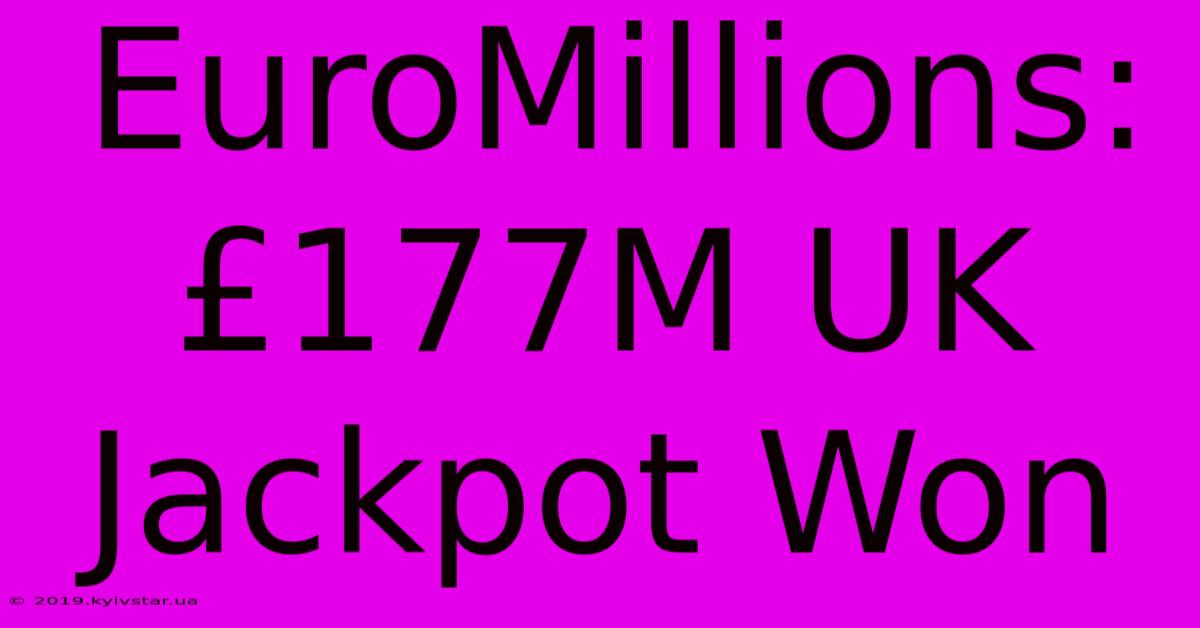 EuroMillions: £177M UK Jackpot Won

© 2019.kyivstar.ua